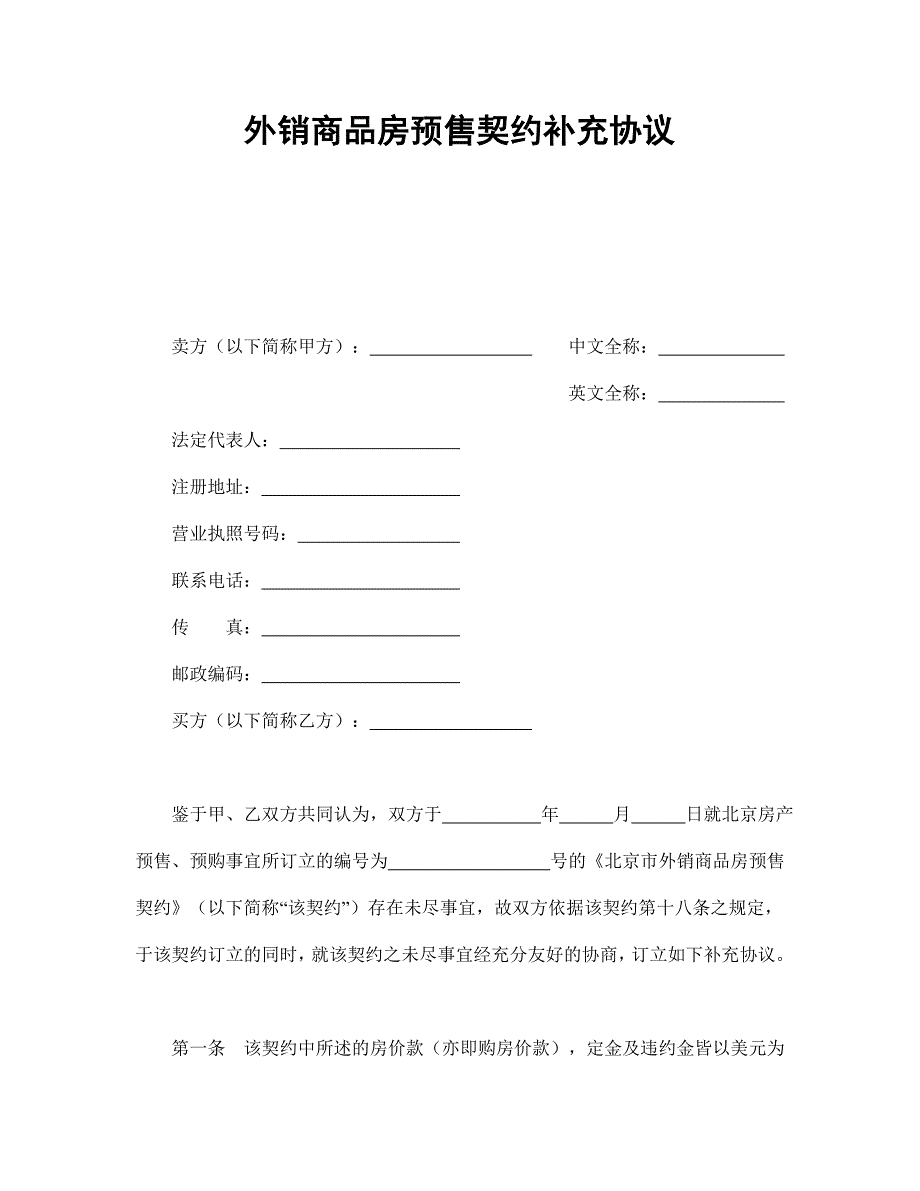 外销商品房预售契约补充协议

卖方（以下简称甲方）：__________________ 中文全称：______________

英文全称：______________

法定代表人：____________________

注册地址：______________________

营业执照号码：__________________

联系电话：______________________

传　　真：______________________

邮政编码：______________________

买方（以下简称乙方）：__________________

鉴于甲、乙双方共同认为，双方于___________年______月______日就北京房产预售、预购事宜所订立的编号为__________________号的《北京市外销商品房预售契约》（以下简称“该契约”）存在未尽事宜，故双方依据该契约第十八条之规定，于该契约订立的同时，就该契约之未尽事宜经充分友好的协商，订立如下补充协议。

第一条　该契约中所述的房价款（亦即购房价款），定金及违约金皆以美元为